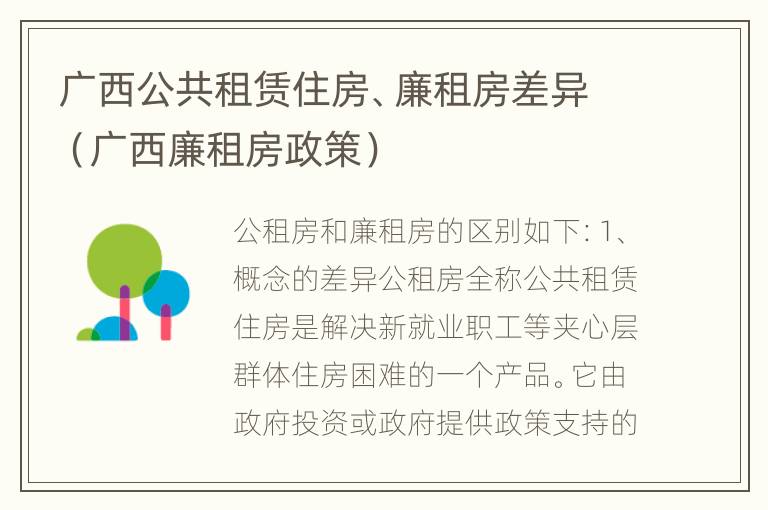 广西公共租赁住房、廉租房差异（广西廉租房政策）

公租房和廉租房的区别如下: 1、概念的差异公租房全称公共租赁住房是解决新就业职工等夹心层群体住房困难的一个产品。它由政府投资或政府提供政策支持的